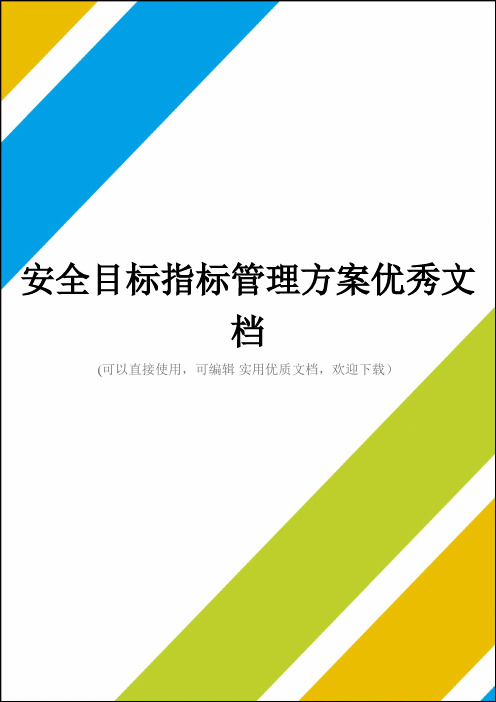 安全目标指标管理方案优秀文档

(可以直接使用，可编辑 实用优质文档，欢迎下载）